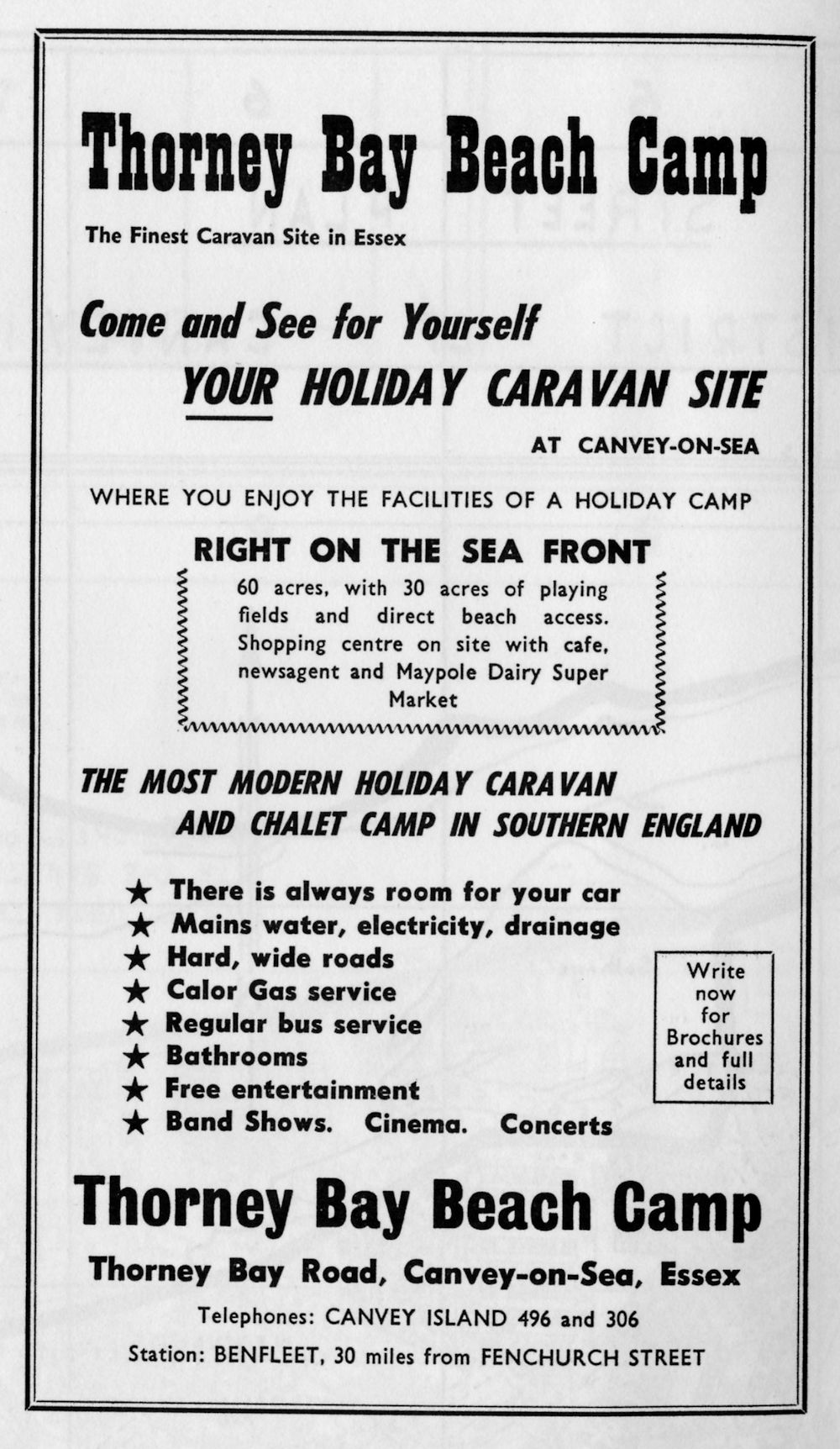 Thorney Bay Beach Camp

The Finest Caravan Site in Essex

Come and See for Yourself

YOUR HOLIDAY CARAVAN SITE

AT CANVEY-ON-SEA

WHERE YOU ENJOY THE FACILITIES OF A HOLIDAY CAMP

RIGHT ON THE SEA FRONT

60 acres, with 30 acres of playing fields and direct beach access. Shopping centre on site with cafe, newsagent and Maypole Dairy Super Market

THE MOST MODERN HOLIDAY CARAVAN AND CHALET CAMP IN SOUTHERN ENGLAND

★ There is always room for your car
★ Mains water, electricity, drainage
★ Hard, wide roads
★ Calor Gas service
★ Regular bus service
★ Bathrooms
★ Free entertainment
★ Band Shows. Cinema. Concerts

Write now for Brochures and full details

Thorney Bay Beach Camp

Thorney Bay Road, Canvey-on-Sea, Essex

Telephones: CANVEY ISLAND 496 and 306

Station: BENFLEET, 30 miles from FENCHURCH STREET